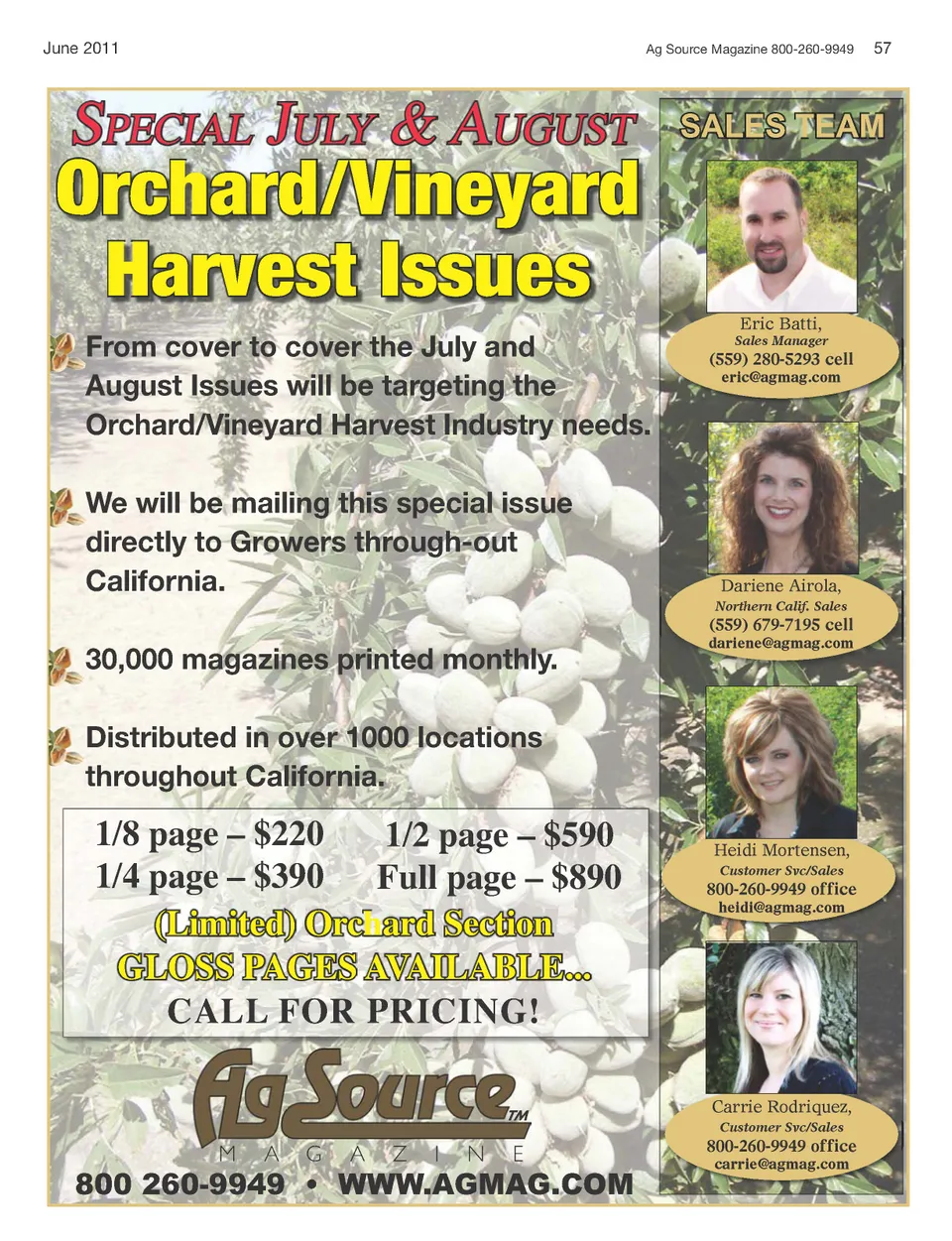 June 2011

Ag Source Magazine 800-260-9949 57

SPECIAL JULY & AUGUST

Orchard/Vineyard Harvest Issues

From cover to cover the July and August Issues will be targeting the Orchard/Vineyard Harvest Industry needs.

We will be mailing this special issue directly to Growers through-out California.

30,000 magazines printed monthly.

Distributed in over 1000 locations throughout California.

1/8 page – $220
1/4 page – $390
1/2 page – $590
Full page – $890

(Limited) Orchard Section
GLOSS PAGES AVAILABLE...
CALL FOR PRICING!

Ag Source TM
MAGAZINE

800 260-9949 • WWW.AGMAG.COM

SALES TEAM

Eric Batti,
Sales Manager
(559) 280-5293 cell
eric@agmag.com

Dariene Airola,
Northern Calif. Sales
(559) 679-7195 cell
dariene@agmag.com

Heidi Mortensen,
Customer Svc/Sales
800-260-9949 office
heidi@agmag.com

Carrie Rodriquez,
Customer Svc/Sales
800-260-9949 office
carrie@agmag.com